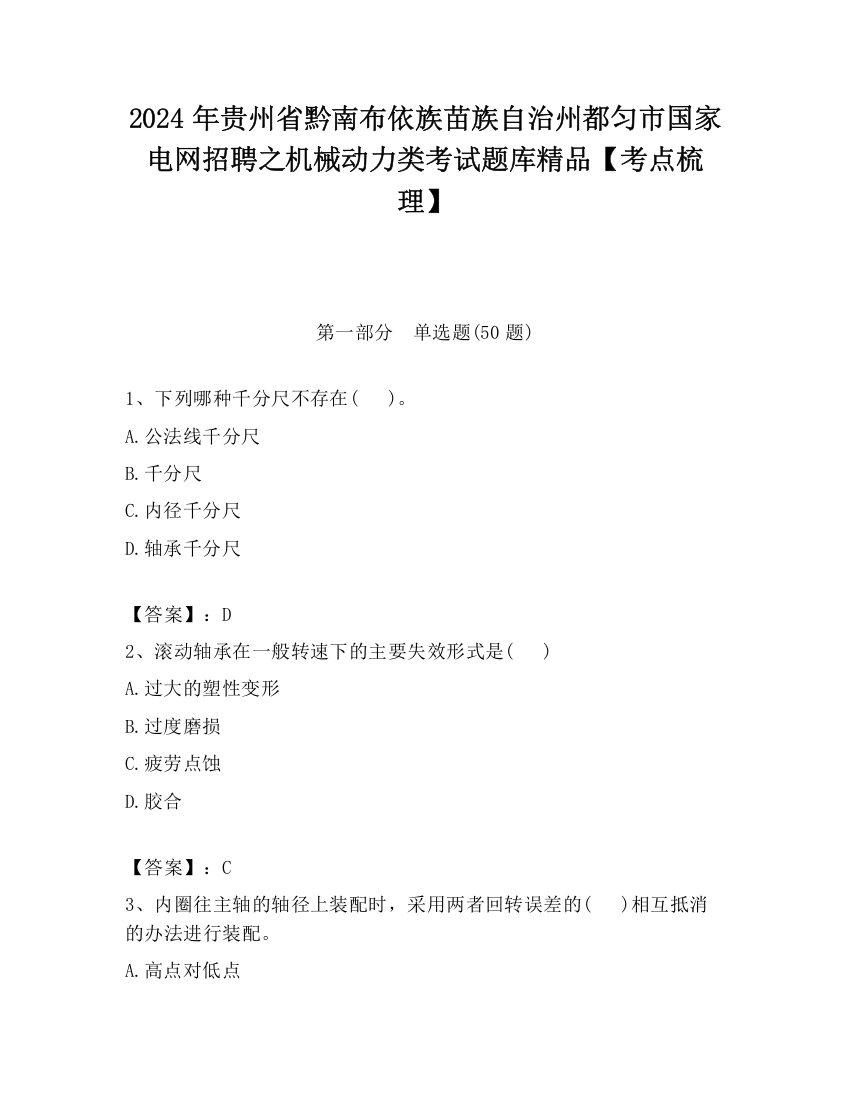 2024 年贵州省黔南布依族苗族自治州都匀市国家电网招聘之机械动力类考试题库精品【考点梳理】

第一部分　单选题(50 题)

1、下列哪种千分尺不存在(　　)。

A.公法线千分尺

B.千分尺

C.内径千分尺

D.轴承千分尺

【答案】：D

2、滚动轴承在一般转速下的主要失效形式是(　　)

A.过大的塑性变形

B.过度磨损

C.疲劳点蚀

D.胶合

【答案】：C

3、内圈往主轴的轴径上装配时，采用两者回转误差的(　　)相互抵消的办法进行装配。

A.高点对低点